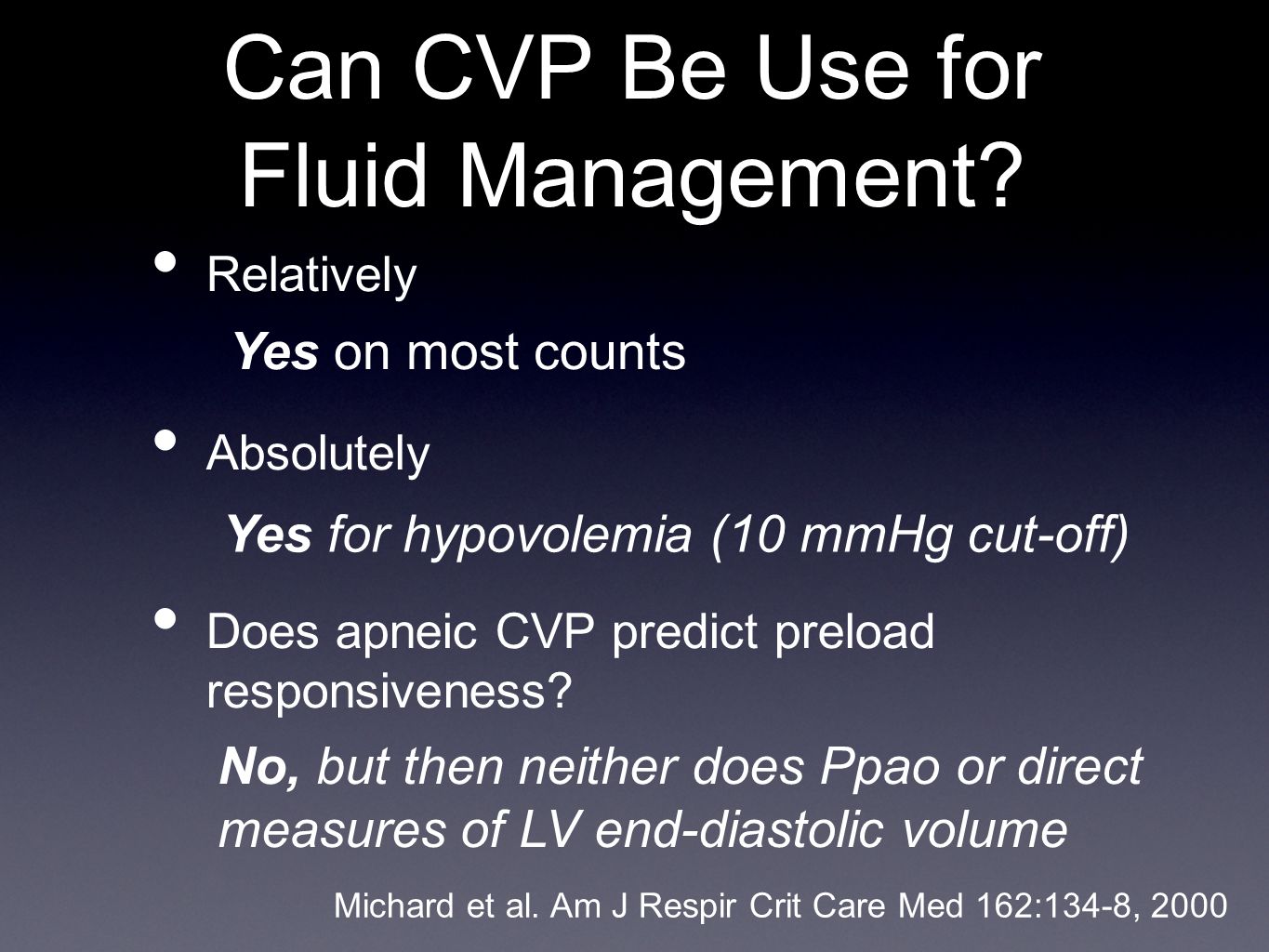 Can CVP Be Use for Fluid Management?

• Relatively

Yes on most counts

• Absolutely

Yes for hypovolemia (10 mmHg cut-off)

• Does apneic CVP predict preload responsiveness?

No, but then neither does Ppao or direct measures of LV end-diastolic volume

Michard et al. Am J Respir Crit Care Med 162:134-8, 2000